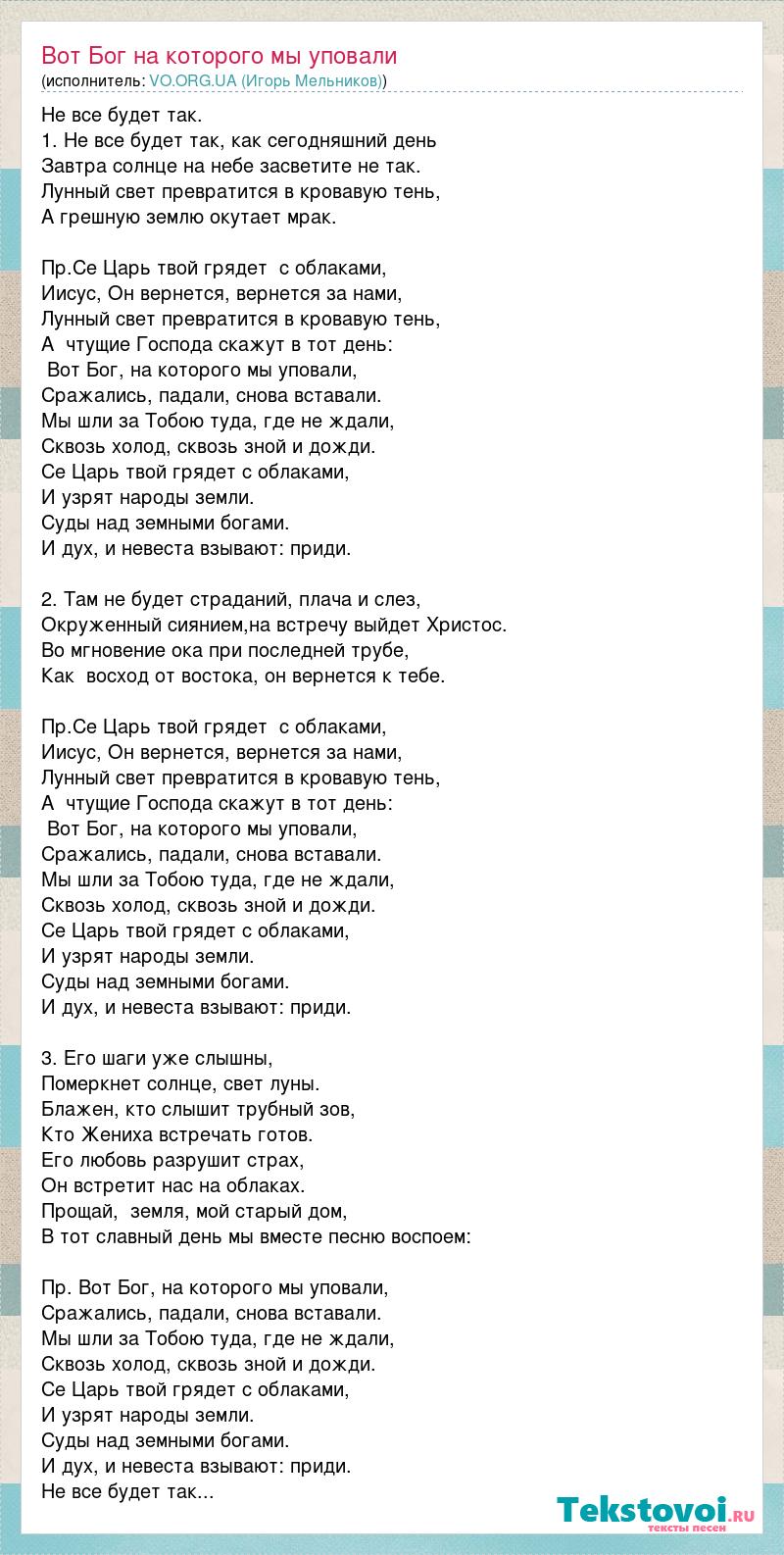 Вот Бог на которого мы уповали
(исполнитель: VO.ORG.UA (Игорь Мельников))

Не все будет так.
1. Не все будет так, как сегодняшний день
Завтра солнце на небе засветите не так.
Лунный свет превратится в кровавую тень,
А грешную землю окутает мрак.

Пр.Се Царь твой грядет  с облаками,
Иисус, Он вернется, вернется за нами,
Лунный свет превратится в кровавую тень,
А  чтущие Господа скажут в тот день:
 Вот Бог, на которого мы уповали,
Сражались, падали, снова вставали.
Мы шли за Тобою туда, где не ждали,
Сквозь холод, сквозь зной и дожди.
Се Царь твой грядет с облаками,
И узрят народы земли.
Суды над земными богами.
И дух, и невеста взывают: приди.

2. Там не будет страданий, плача и слез,
Окруженный сиянием,на встречу выйдет Христос.
Во мгновение ока при последней трубе,
Как  восход от востока, он вернется к тебе.

Пр.Се Царь твой грядет  с облаками,
Иисус, Он вернется, вернется за нами,
Лунный свет превратится в кровавую тень,
А  чтущие Господа скажут в тот день:
 Вот Бог, на которого мы уповали,
Сражались, падали, снова вставали.
Мы шли за Тобою туда, где не ждали,
Сквозь холод, сквозь зной и дожди.
Се Царь твой грядет с облаками,
И узрят народы земли.
Суды над земными богами.
И дух, и невеста взывают: приди.

3. Его шаги уже слышны,
Померкнет солнце, свет луны.
Блажен, кто слышит трубный зов,
Кто Жениха встречать готов.
Его любовь разрушит страх,
Он встретит нас на облаках.
Прощай,  земля, мой старый дом,
В тот славный день мы вместе песню воспоем:

Пр. Вот Бог, на которого мы уповали,
Сражались, падали, снова вставали.
Мы шли за Тобою туда, где не ждали,
Сквозь холод, сквозь зной и дожди.
Се Царь твой грядет с облаками,
И узрят народы земли.
Суды над земными богами.
И дух, и невеста взывают: приди.
Не все будет так...

Tekstovoi.RU
тексты песен